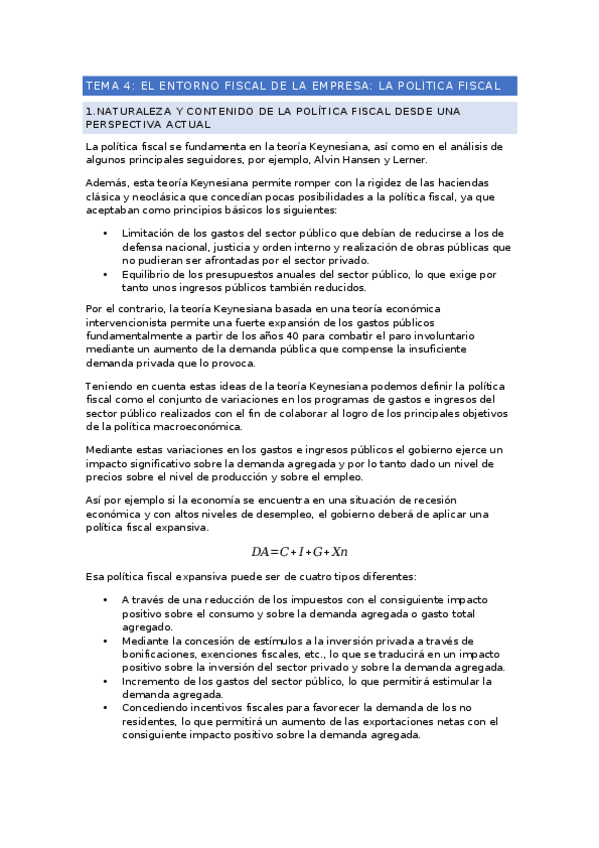 TEMA 4: EL ENTORNO FISCAL DE LA EMPRESA: LA POLÍTICA FISCAL

1.NATURALEZA Y CONTENIDO DE LA POLÍTICA FISCAL DESDE UNA PERSPECTIVA ACTUAL

La política fiscal se fundamenta en la teoría Keynesiana, así como en el análisis de algunos principales seguidores, por ejemplo, Alvin Hansen y Lerner.

Además, esta teoría Keynesiana permite romper con la rigidez de las haciendas clásica y neoclásica que concedían pocas posibilidades a la política fiscal, ya que aceptaban como principios básicos los siguientes:

• Limitación de los gastos del sector público que debían de reducirse a los de defensa nacional, justicia y orden interno y realización de obras públicas que no pudieran ser afrontadas por el sector privado.
• Equilibrio de los presupuestos anuales del sector público, lo que exige por tanto unos ingresos públicos también reducidos.

Por el contrario, la teoría Keynesiana basada en una teoría económica intervencionista permite una fuerte expansión de los gastos públicos fundamentalmente a partir de los años 40 para combatir el paro involuntario mediante un aumento de la demanda pública que compense la insuficiente demanda privada que lo provoca.

Teniendo en cuenta estas ideas de la teoría Keynesiana podemos definir la política fiscal como el conjunto de variaciones en los programas de gastos e ingresos del sector público realizados con el fin de colaborar al logro de los principales objetivos de la política macroeconómica.

Mediante estas variaciones en los gastos e ingresos públicos el gobierno ejerce un impacto significativo sobre la demanda agregada y por lo tanto dado un nivel de precios sobre el nivel de producción y sobre el empleo.

Así por ejemplo si la economía se encuentra en una situación de recesión económica y con altos niveles de desempleo, el gobierno deberá de aplicar una política fiscal expansiva.

$DA=C+I+G+Xn$

Esa política fiscal expansiva puede ser de cuatro tipos diferentes:

• A través de una reducción de los impuestos con el consiguiente impacto positivo sobre el consumo y sobre la demanda agregada o gasto total agregado.
• Mediante la concesión de estímulos a la inversión privada a través de bonificaciones, exenciones fiscales, etc., lo que se traducirá en un impacto positivo sobre la inversión del sector privado y sobre la demanda agregada.
• Incremento de los gastos del sector público, lo que permitirá estimular la demanda agregada.
• Concediendo incentivos fiscales para favorecer la demanda de los no residentes, lo que permitirá un aumento de las exportaciones netas con el consiguiente impacto positivo sobre la demanda agregada.